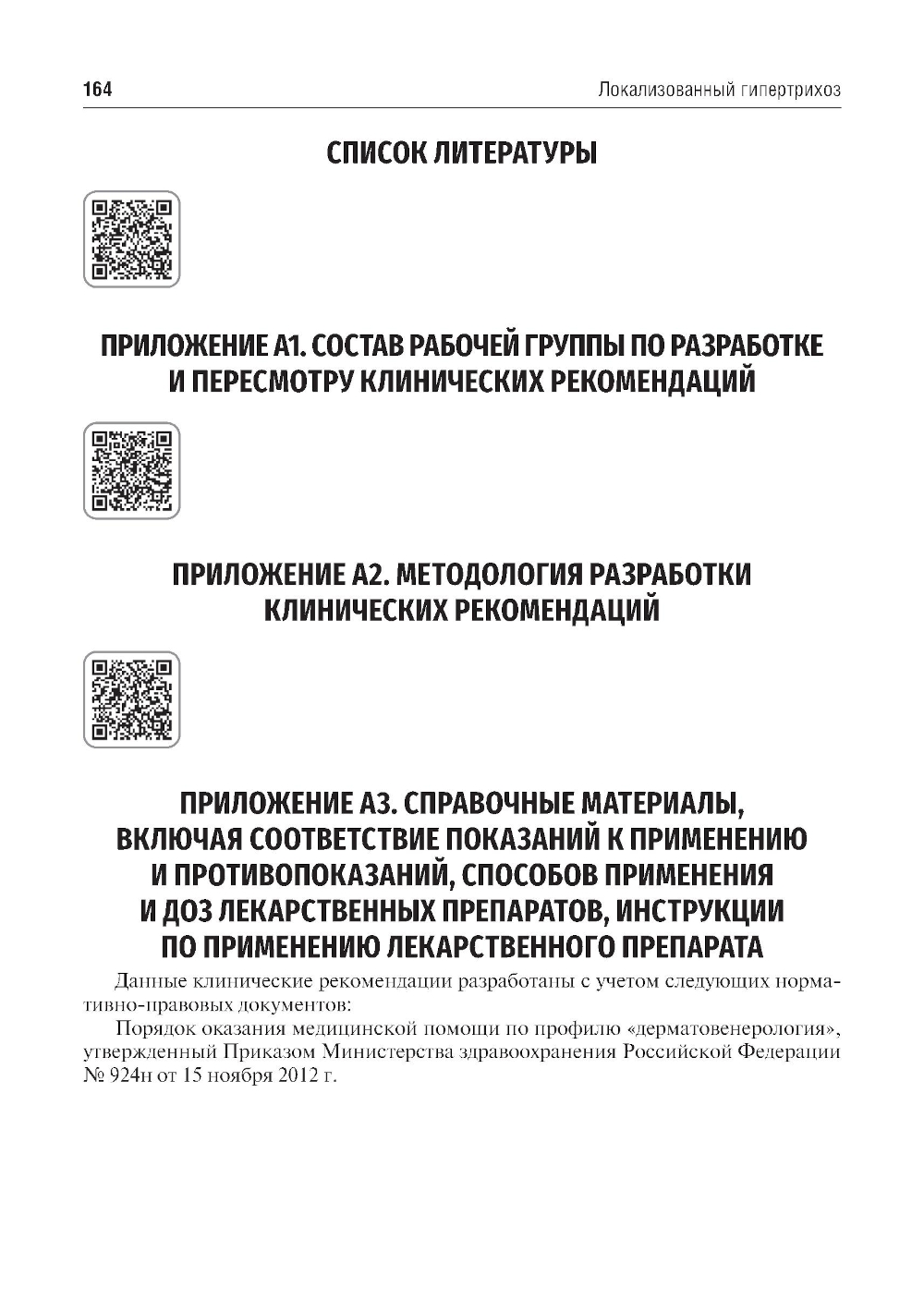 164 Локализованный гипертрихоз

СПИСОК ЛИТЕРАТУРЫ

ПРИЛОЖЕНИЕ А1. СОСТАВ РАБОЧЕЙ ГРУППЫ ПО РАЗРАБОТКЕ И ПЕРЕСМОТРУ КЛИНИЧЕСКИХ РЕКОМЕНДАЦИЙ

ПРИЛОЖЕНИЕ А2. МЕТОДОЛОГИЯ РАЗРАБОТКИ КЛИНИЧЕСКИХ РЕКОМЕНДАЦИЙ

ПРИЛОЖЕНИЕ А3. СПРАВОЧНЫЕ МАТЕРИАЛЫ, ВКЛЮЧАЯ СООТВЕТСТВИЕ ПОКАЗАНИЙ К ПРИМЕНЕНИЮ И ПРОТИВОПОКАЗАНИЙ, СПОСОБОВ ПРИМЕНЕНИЯ И ДОЗ ЛЕКАРСТВЕННЫХ ПРЕПАРАТОВ, ИНСТРУКЦИИ ПО ПРИМЕНЕНИЮ ЛЕКАРСТВЕННОГО ПРЕПАРАТА

Данные клинические рекомендации разработаны с учетом следующих нормативно-правовых документов:

Порядок оказания медицинской помощи по профилю «дерматовенерология», утвержденный Приказом Министерства здравоохранения Российской Федерации № 924н от 15 ноября 2012 г.